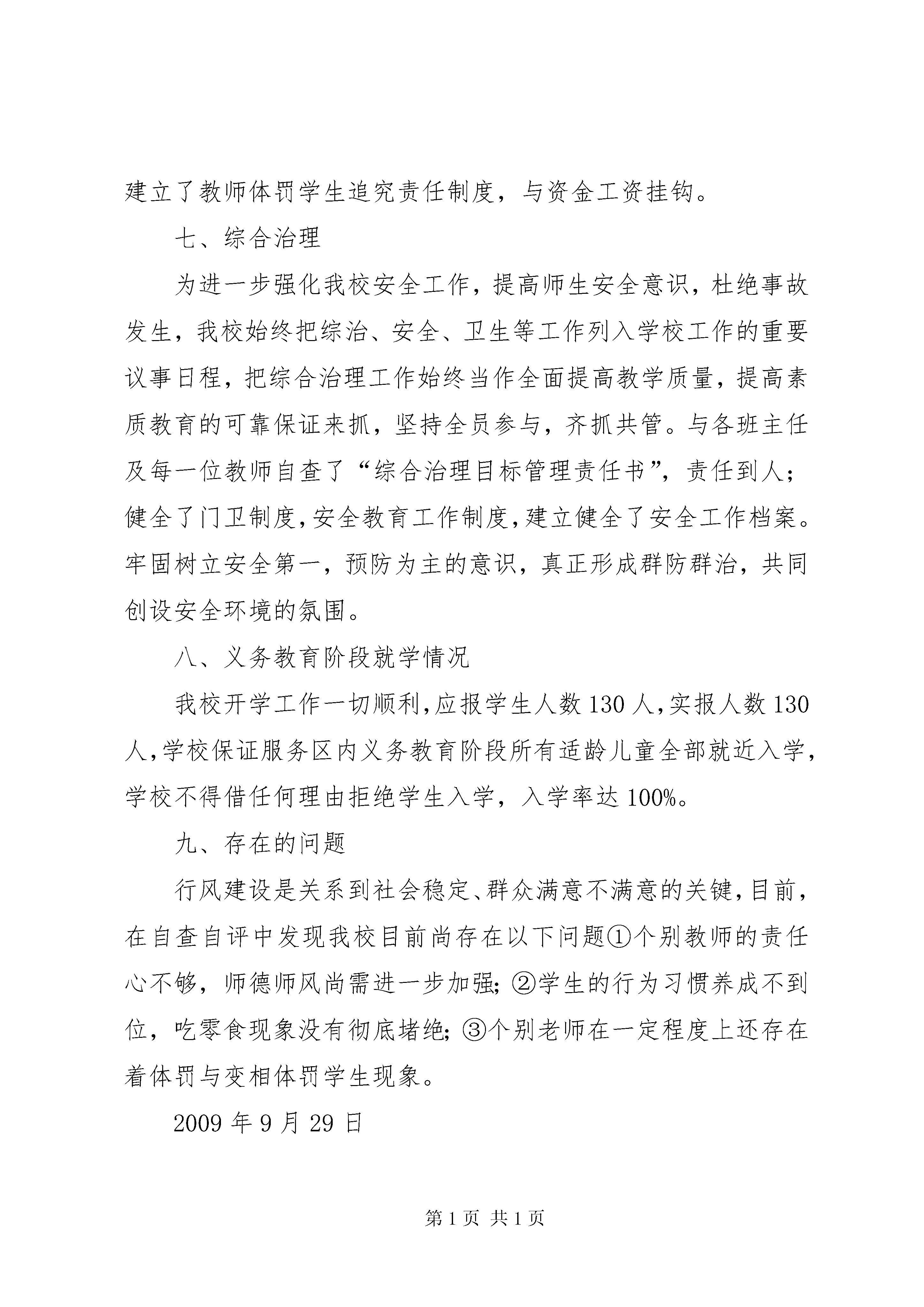 建立了教师体罚学生追究责任制度，与资金工资挂钩。

七、综合治理

为进一步强化我校安全工作，提高师生安全意识，杜绝事故发生，我校始终把综治、安全、卫生等工作列入学校工作的重要议事日程，把综合治理工作始终当作全面提高教学质量，提高素质教育的可靠保证来抓，坚持全员参与，齐抓共管。与各班主任及每一位教师自查了“综合治理目标管理责任书”，责任到人；健全了门卫制度，安全教育工作制度，建立健全了安全工作档案。牢固树立安全第一，预防为主的意识，真正形成群防群治，共同创设安全环境的氛围。

八、义务教育阶段就学情况

我校开学工作一切顺利，应报学生人数130人，实报人数130人，学校保证服务区内义务教育阶段所有适龄儿童全部就近入学，学校不得借任何理由拒绝学生入学，入学率达100%。

九、存在的问题

行风建设是关系到社会稳定、群众满意不满意的关键，目前，在自查自评中发现我校目前尚存在以下问题①个别教师的责任心不够，师德师风尚需进一步加强；②学生的行为习惯养成不到位，吃零食现象没有彻底堵绝；③个别老师在一定程度上还存在着体罚与变相体罚学生现象。

2009年9月29日

第1页 共1页